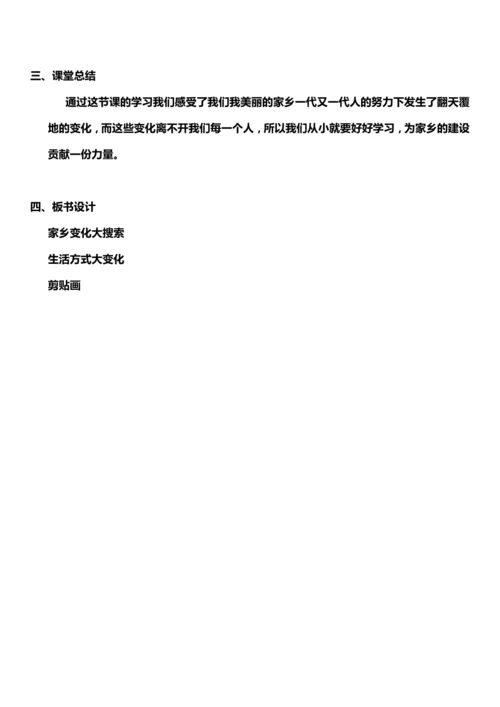 三、课堂总结

通过这节课的学习我们感受了我们我美丽的家乡一代又一代人的努力下发生了翻天覆地的变化，而这些变化离不开我们每一个人，所以我们从小就要好好学习，为家乡的建设贡献一份力量。

四、板书设计

家乡变化大搜索

生活方式大变化

剪贴画